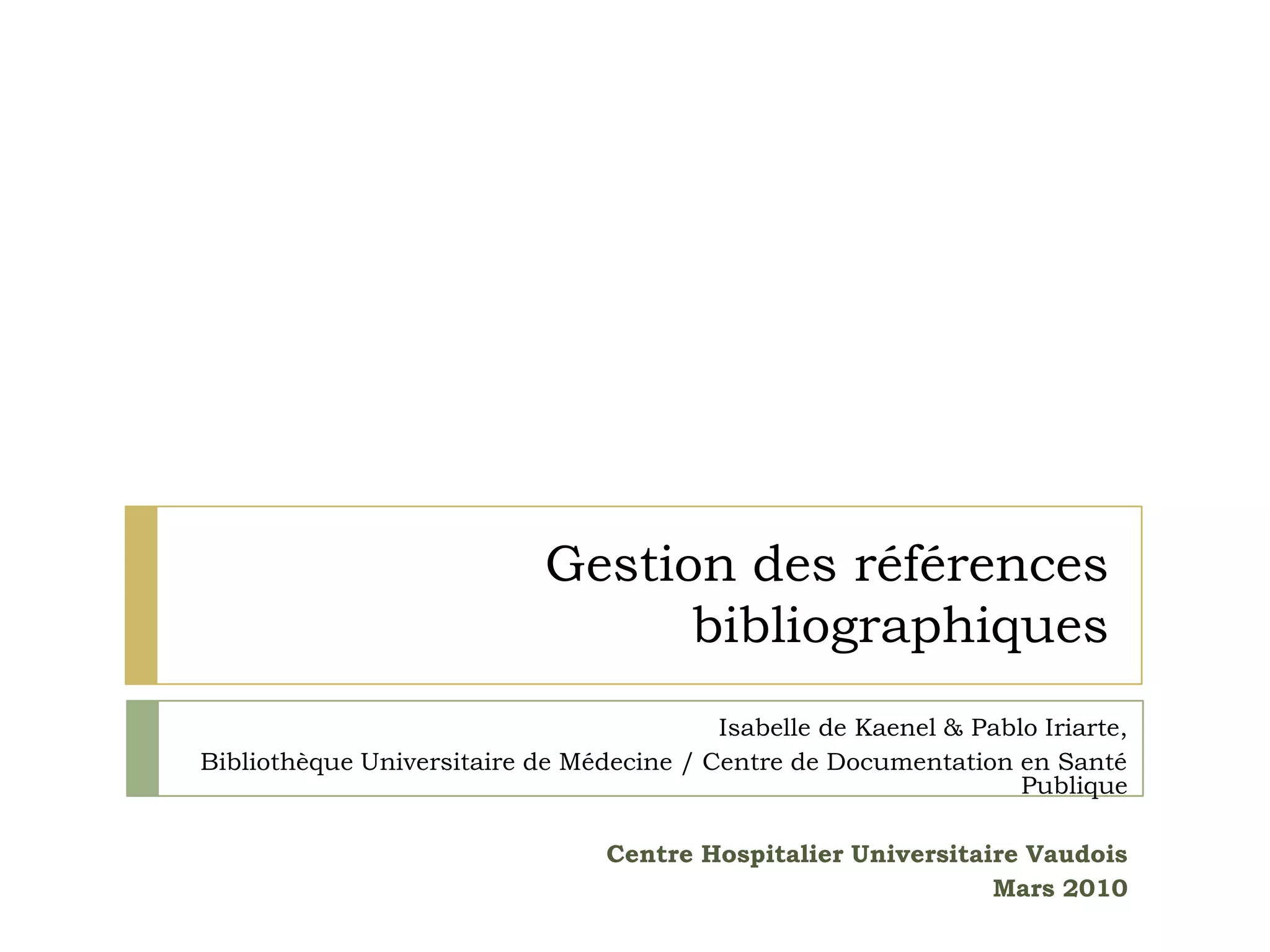 Gestion des références bibliographiques

Isabelle de Kaenel & Pablo Iriarte,

Bibliothèque Universitaire de Médecine / Centre de Documentation en Santé Publique

Centre Hospitalier Universitaire Vaudois
Mars 2010